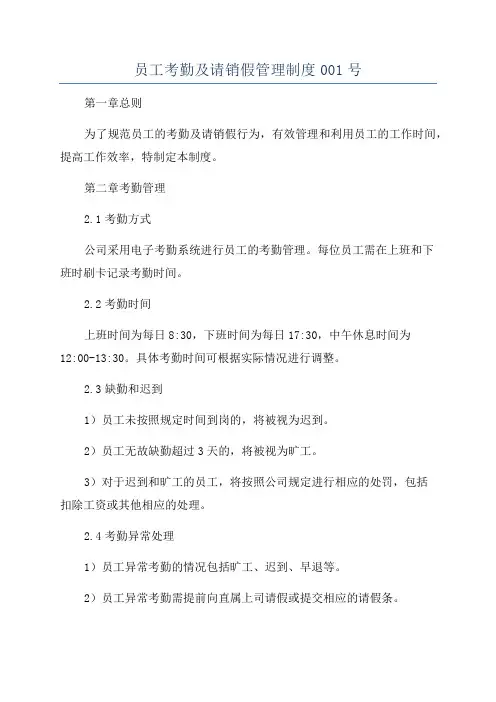 员工考勤及请销假管理制度 001 号

第一章总则

为了规范员工的考勤及请销假行为，有效管理和利用员工的工作时间，提高工作效率，特制定本制度。

第二章考勤管理

2.1 考勤方式

公司采用电子考勤系统进行员工的考勤管理。每位员工需在上班和下班时刷卡记录考勤时间。

2.2 考勤时间

上班时间为每日 8:30，下班时间为每日 17:30，中午休息时间为 12:00-13:30。具体考勤时间可根据实际情况进行调整。

2.3 缺勤和迟到

1）员工未按照规定时间到岗的，将被视为迟到。

2）员工无故缺勤超过 3 天的，将被视为旷工。

3）对于迟到和旷工的员工，将按照公司规定进行相应的处罚，包括扣除工资或其他相应的处理。

2.4 考勤异常处理

1）员工异常考勤的情况包括旷工、迟到、早退等。

2）员工异常考勤需提前向直属上司请假或提交相应的请假条。